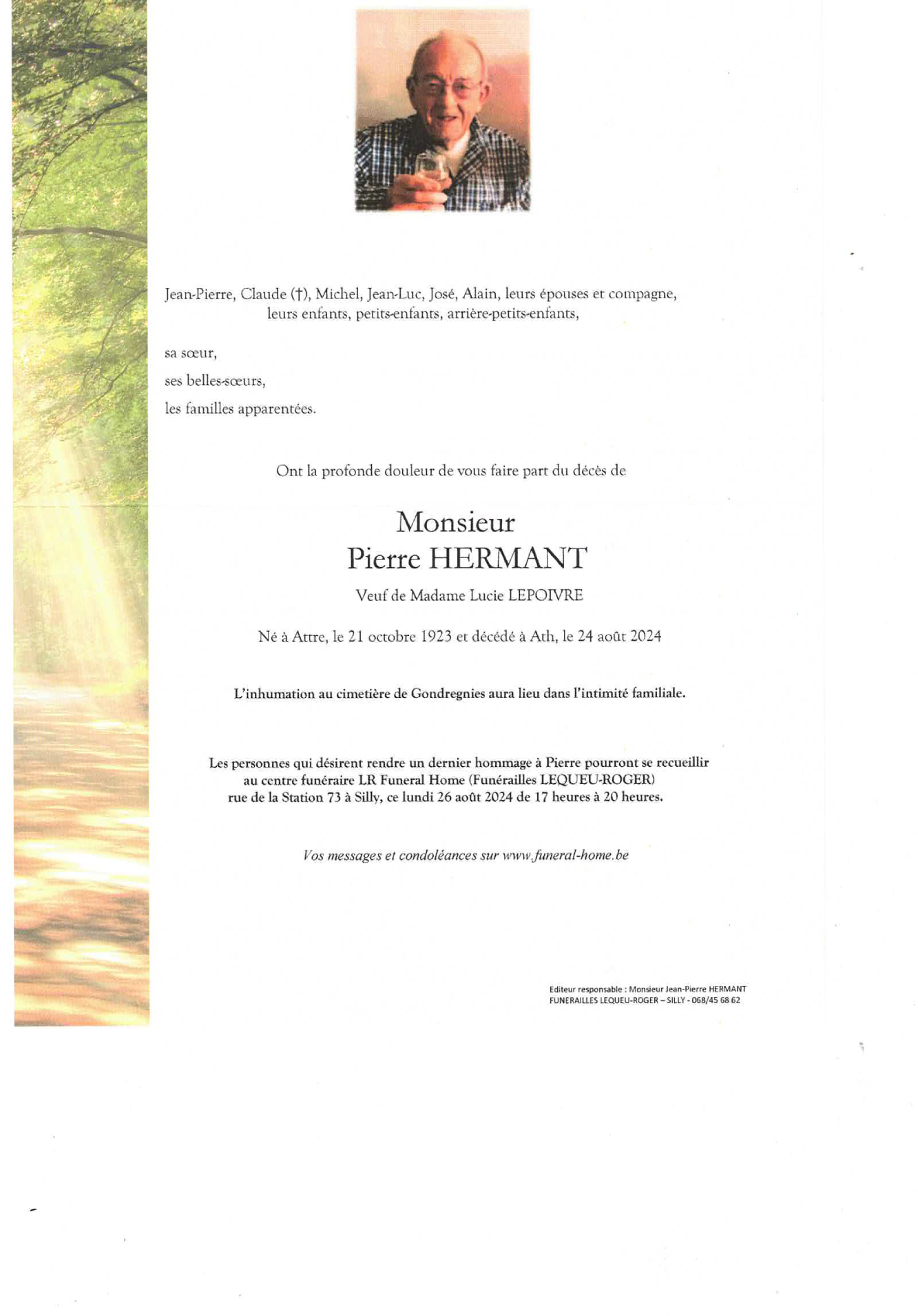 Jean-Pierre, Claude (†), Michel, Jean-Luc, José, Alain, leurs épouses et compagne, leurs enfants, petits-enfants, arrière-petits-enfants,

sa sœur,

ses belles-sœurs,

les familles apparentées.

Ont la profonde douleur de vous faire part du décès de

Monsieur
Pierre HERMANT

Veuf de Madame Lucie LEPOIVRE

Né à Attre, le 21 octobre 1923 et décédé à Ath, le 24 août 2024

L'inhumation au cimetière de Gondregnies aura lieu dans l'intimité familiale.

Les personnes qui désirent rendre un dernier hommage à Pierre pourront se recueillir au centre funéraire LR Funeral Home (Funérailles LEQUEU-ROGER) rue de la Station 73 à Silly, ce lundi 26 août 2024 de 17 heures à 20 heures.

Vos messages et condoléances sur www.funeral-home.be

Editeur responsable : Monsieur Jean-Pierre HERMANT
FUNERAILLES LEQUEU-ROGER – SILLY - 068/45 68 62